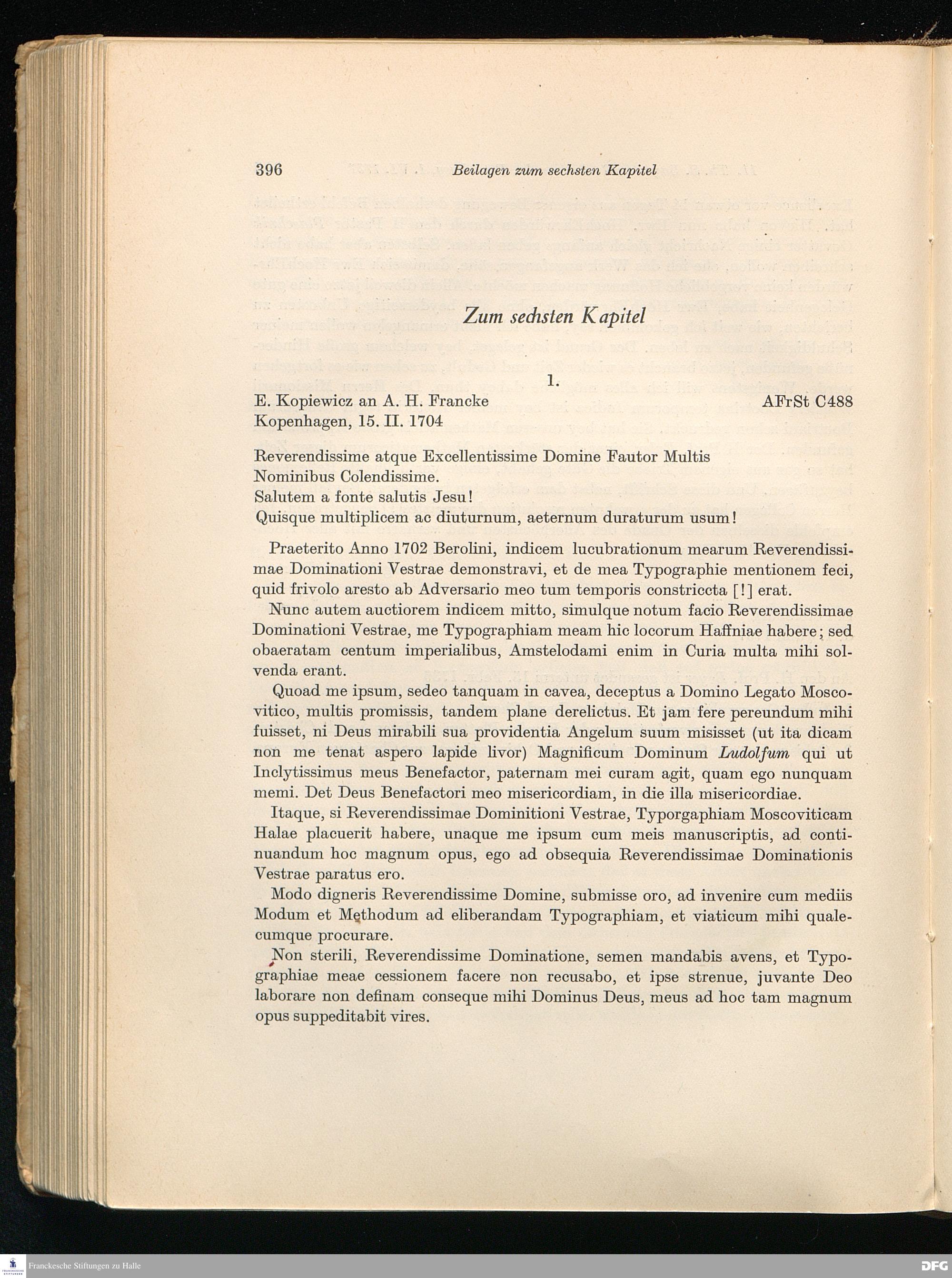 396 Beilagen zum sechsten Kapitel

Zum sechsten Kapitel

1.

E. Kopiewicz an A. H. Francke AFrSt C488
Kopenhagen, 15. II. 1704

Reverendissime atque Excellentissime Domine Fautor Multis Nominibus Colendissime.
Salutem a fonte salutis Jesu!
Quisque multiplicem ac diuturnum, aeternum duraturum usum!

Praeterito Anno 1702 Berolini, indicem lucubrationum mearum Reverendissimae Dominationi Vestrae demonstravi, et de mea Typographie mentionem feci, quid frivolo aresto ab Adversario meo tum temporis constriccta [!] erat.

Nunc autem auctiorem indicem mitto, simulque notum facio Reverendissimae Dominationi Vestrae, me Typographiam meam hic locorum Haffniae habere; sed obaeratam centum imperialibus, Amstelodami enim in Curia multa mihi solvenda erant.

Quoad me ipsum, sedeo tanquam in cavea, deceptus a Domino Legato Moscovitico, multis promissis, tandem plane derelictus. Et jam fere pereundum mihi fuisset, ni Deus mirabili sua providentia Angelum suum misisset (ut ita dicam non me tenat aspero lapide livor) Magnificum Dominum Ludolfum qui ut Inclytissimus meus Benefactor, paternam mei curam agit, quam ego nunquam memi. Det Deus Benefactori meo misericordiam, in die illa misericordiae.

Itaque, si Reverendissimae Dominitioni Vestrae, Typorgaphiam Moscoviticam Halae placuerit habere, unaque me ipsum cum meis manuscriptis, ad continuandum hoc magnum opus, ego ad obsequia Reverendissimae Dominationis Vestrae paratus ero.

Modo digneris Reverendissime Domine, submisse oro, ad invenire cum mediis Modum et Methodum ad eliberandam Typographiam, et viaticum mihi qualecumque procurare.

Non sterili, Reverendissime Dominatione, semen mandabis avens, et Typographiae meae cessionem facere non recusabo, et ipse strenue, juvante Deo laborare non definam conseque mihi Dominus Deus, meus ad hoc tam magnum opus suppeditabit vires.

Franckesche Stiftungen zu Halle
DFG